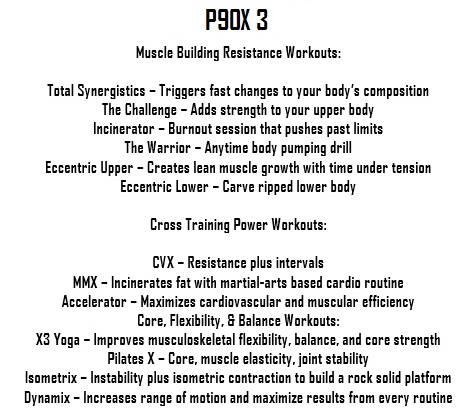 P90X 3

Muscle Building Resistance Workouts:

Total Synergistics – Triggers fast changes to your body's composition
The Challenge – Adds strength to your upper body
Incinerator – Burnout session that pushes past limits
The Warrior – Anytime body pumping drill
Eccentric Upper – Creates lean muscle growth with time under tension
Eccentric Lower – Carve ripped lower body

Cross Training Power Workouts:

CVX – Resistance plus intervals
MMX – Incinerates fat with martial-arts based cardio routine
Accelerator – Maximizes cardiovascular and muscular efficiency
Core, Flexibility, & Balance Workouts:
X3 Yoga – Improves musculoskeletal flexibility, balance, and core strength
Pilates X – Core, muscle elasticity, joint stability
Isometrix – Instability plus isometric contraction to build a rock solid platform
Dynamix – Increases range of motion and maximize results from every routine